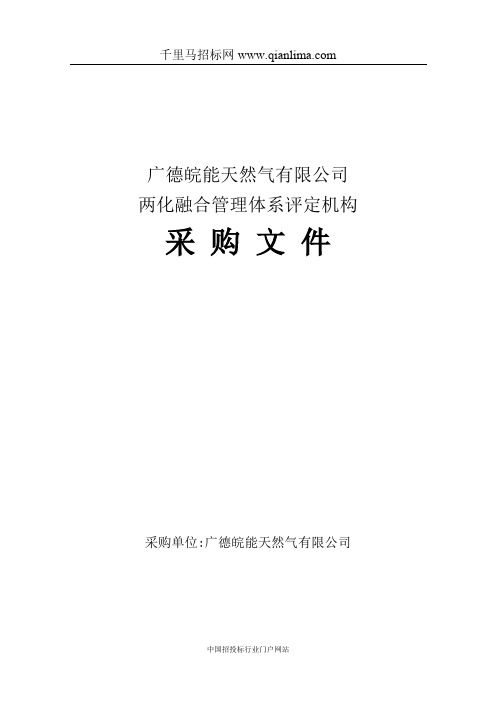 千里马招标网 www.qianlima.com

广德皖能天然气有限公司
两化融合管理体系评定机构
采 购 文 件

采购单位:广德皖能天然气有限公司

中国招投标行业门户网站